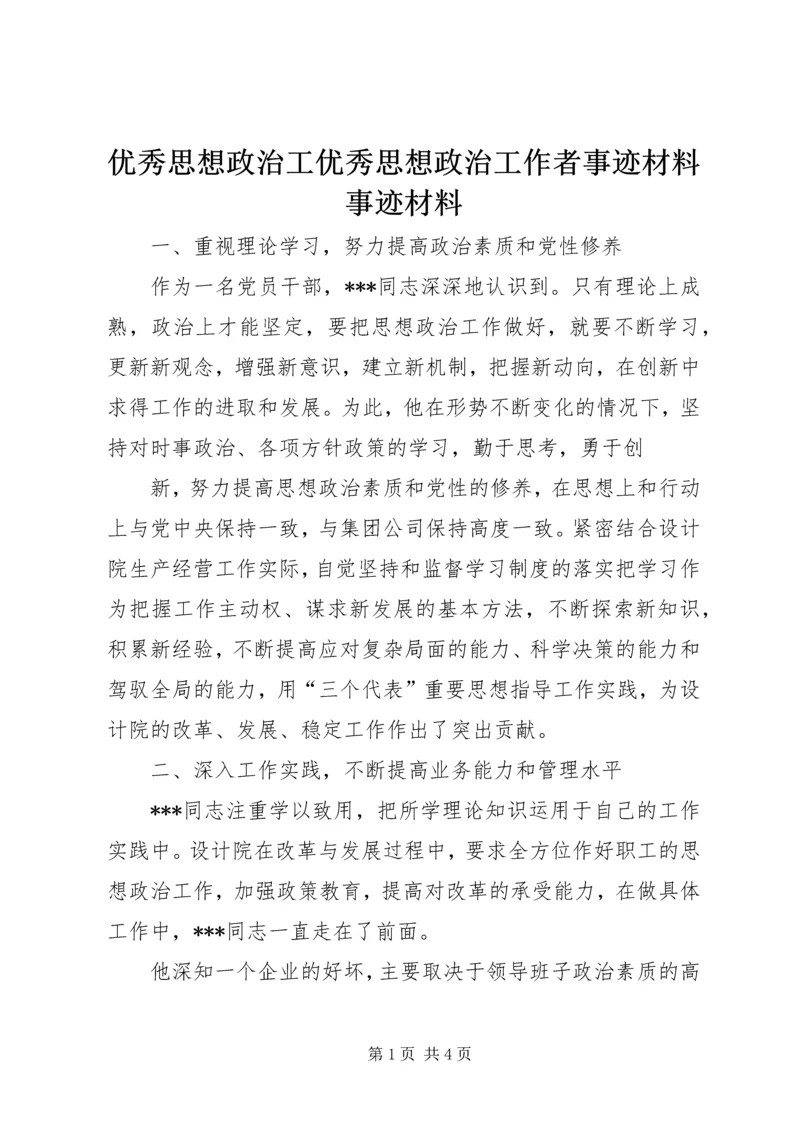 优秀思想政治工优秀思想政治工作者事迹材料事迹材料

一、重视理论学习，努力提高政治素质和党性修养

作为一名党员干部，***同志深深地认识到。只有理论上成熟，政治上才能坚定，要把思想政治工作做好，就要不断学习，更新新观念，增强新意识，建立新机制，把握新动向，在创新中求得工作的进取和发展。为此，他在形势不断变化的情况下，坚持对时事政治、各项方针政策的学习，勤于思考，勇于创

新，努力提高思想政治素质和党性的修养，在思想上和行动上与党中央保持一致，与集团公司保持高度一致。紧密结合设计院生产经营工作实际，自觉坚持和监督学习制度的落实把学习作为把握工作主动权、谋求新发展的基本方法，不断探索新知识，积累新经验，不断提高应对复杂局面的能力、科学决策的能力和驾驭全局的能力，用“三个代表”重要思想指导工作实践，为设计院的改革、发展、稳定工作作出了突出贡献。

二、深入工作实践，不断提高业务能力和管理水平

***同志注重学以致用，把所学理论知识运用于自己的工作实践中。设计院在改革与发展过程中，要求全方位作好职工的思想政治工作，加强政策教育，提高对改革的承受能力，在做具体工作中，***同志一直走在了前面。

他深知一个企业的好坏，主要取决于领导班子政治素质的高

第 1 页 共 4 页